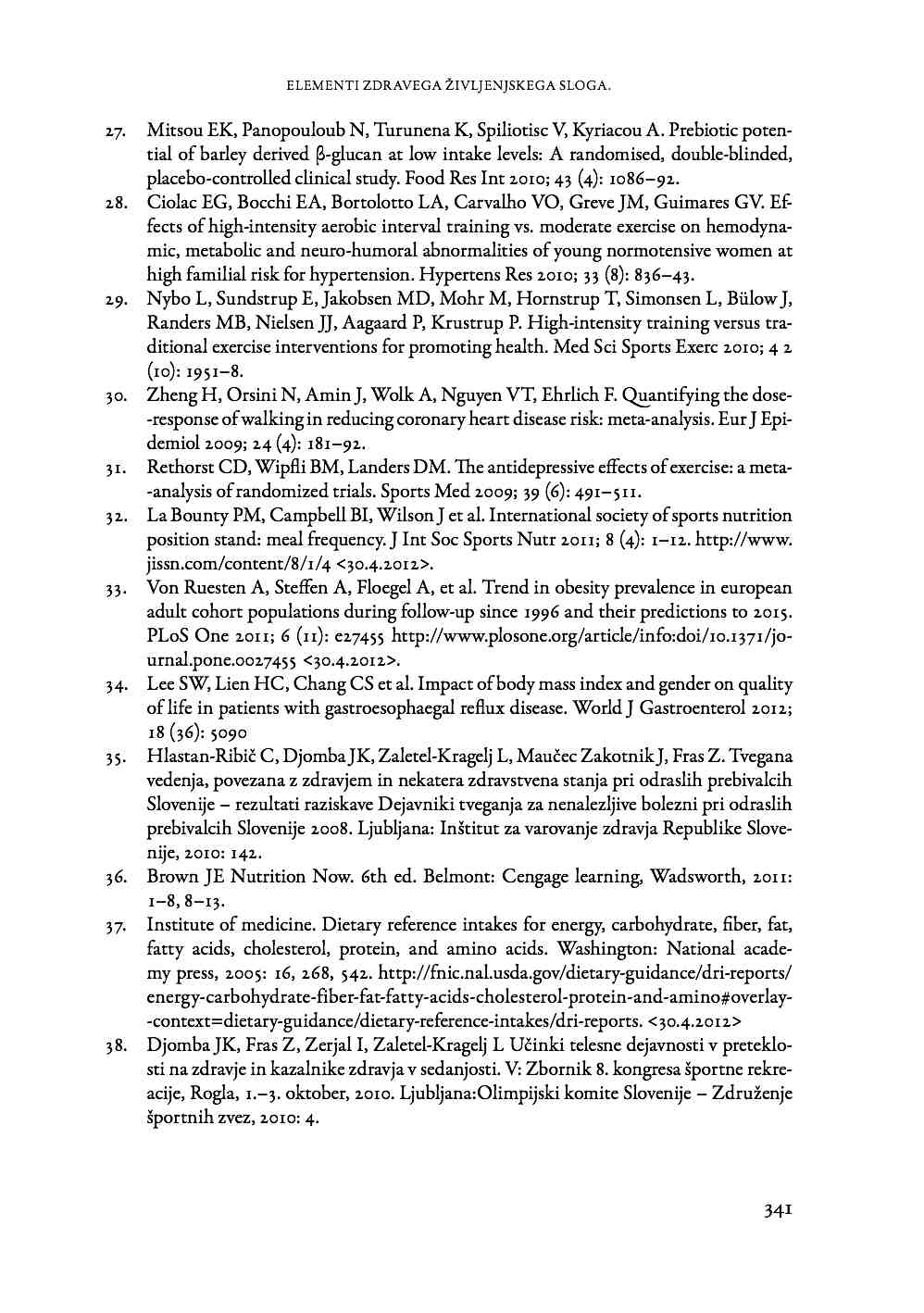 ELEMENTI ZDRAVEGA ŽIVLJENJSKEGA SLOGA.

27. Mitsou EK, Panopouloub N, Turunena K, Spiliotisc V, Kyriacou A. Prebiotic potential of barley derived β-glucan at low intake levels: A randomised, double-blinded, placebo-controlled clinical study. Food Res Int 2010; 43 (4): 1086–92.

28. Ciolac EG, Bocchi EA, Bortolotto LA, Carvalho VO, Greve JM, Guimares GV. Effects of high-intensity aerobic interval training vs. moderate exercise on hemodynamic, metabolic and neuro-humoral abnormalities of young normotensive women at high familial risk for hypertension. Hypertens Res 2010; 33 (8): 836–43.

29. Nybo L, Sundstrup E, Jakobsen MD, Mohr M, Hornstrup T, Simonsen L, Bülow J, Randers MB, Nielsen JJ, Aagaard P, Krustrup P. High-intensity training versus traditional exercise interventions for promoting health. Med Sci Sports Exerc 2010; 4 2 (10): 1951–8.

30. Zheng H, Orsini N, Amin J, Wolk A, Nguyen VT, Ehrlich F. Quantifying the dose-response of walking in reducing coronary heart disease risk: meta-analysis. Eur J Epidemiol 2009; 24 (4): 181–92.

31. Rethorst CD, Wipfli BM, Landers DM. The antidepressive effects of exercise: a meta-analysis of randomized trials. Sports Med 2009; 39 (6): 491–511.

32. La Bounty PM, Campbell BI, Wilson J et al. International society of sports nutrition position stand: meal frequency. J Int Soc Sports Nutr 2011; 8 (4): 1–12. http://www.jissn.com/content/8/1/4 <30.4.2012>.

33. Von Ruesten A, Steffen A, Floegel A, et al. Trend in obesity prevalence in european adult cohort populations during follow-up since 1996 and their predictions to 2015. PLoS One 2011; 6 (11): e27455 http://www.plosone.org/article/info:doi/10.1371/journal.pone.0027455 <30.4.2012>.

34. Lee SW, Lien HC, Chang CS et al. Impact of body mass index and gender on quality of life in patients with gastroesophaegal reflux disease. World J Gastroenterol 2012; 18 (36): 5090

35. Hlastan-Ribič C, Djomba JK, Zaletel-Kragelj L, Maučec Zakotnik J, Fras Z. Tvegana vedenja, povezana z zdravjem in nekatera zdravstvena stanja pri odraslih prebivalcih Slovenije – rezultati raziskave Dejavniki tveganja za nenalezljive bolezni pri odraslih prebivalcih Slovenije 2008. Ljubljana: Inštitut za varovanje zdravja Republike Slovenije, 2010: 142.

36. Brown JE Nutrition Now. 6th ed. Belmont: Cengage learning, Wadsworth, 2011: 1–8, 8–13.

37. Institute of medicine. Dietary reference intakes for energy, carbohydrate, fiber, fat, fatty acids, cholesterol, protein, and amino acids. Washington: National academy press, 2005: 16, 268, 542. http://fnic.nal.usda.gov/dietary-guidance/dri-reports/energy-carbohydrate-fiber-fat-fatty-acids-cholesterol-protein-and-amino#overlay-context=dietary-guidance/dietary-reference-intakes/dri-reports. <30.4.2012>

38. Djomba JK, Fras Z, Zerjal I, Zaletel-Kragelj L Učinki telesne dejavnosti v preteklosti na zdravje in kazalnike zdravja v sedanjosti. V: Zbornik 8. kongresa športne rekreacije, Rogla, 1.–3. oktober, 2010. Ljubljana:Olimpijski komite Slovenije – Združenje športnih zvez, 2010: 4.

341